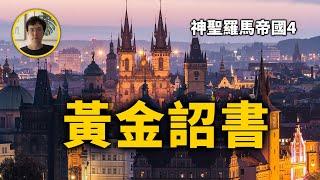 神聖羅馬帝國4

黃金詔書